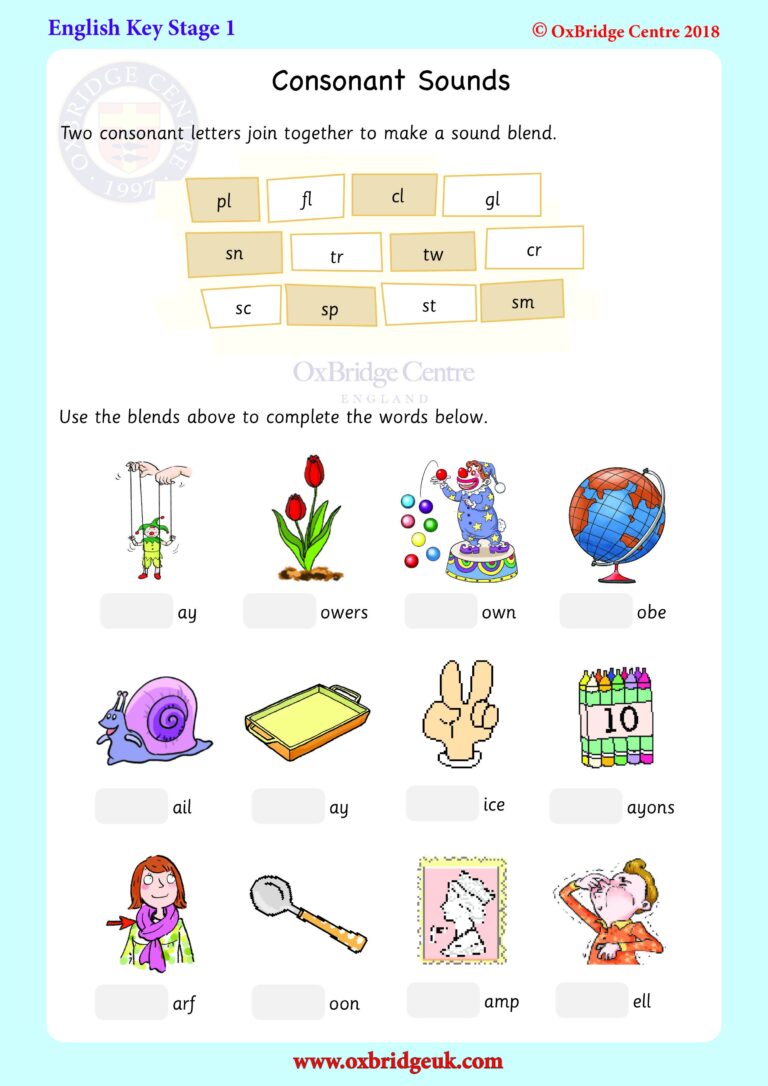 English Key Stage 1

© OxBridge Centre 2018

OXBRIDGE CENTRE 1997

Consonant Sounds

Two consonant letters join together to make a sound blend.

pl fl cl gl

sn tr tw cr

sc sp st sm

OxBridge Centre
ENGLAND

Use the blends above to complete the words below.

ay owers own obe

ail ay ice 10 ayons

arf oon amp ell

www.oxbridgeuk.com